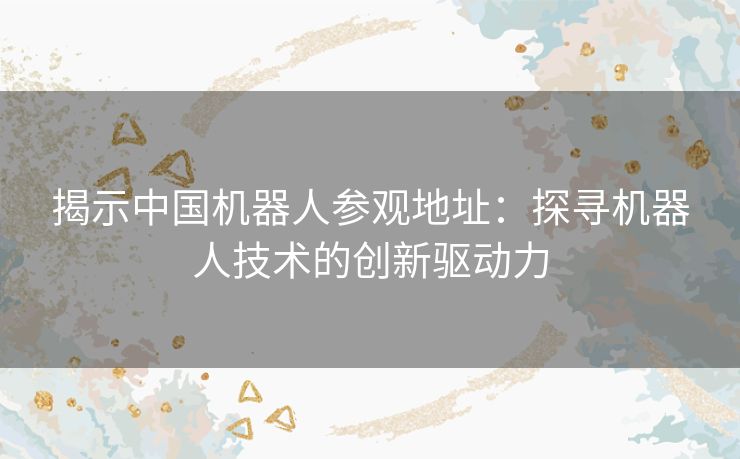 揭示中国机器人参观地址：探寻机器人技术的创新驱动力